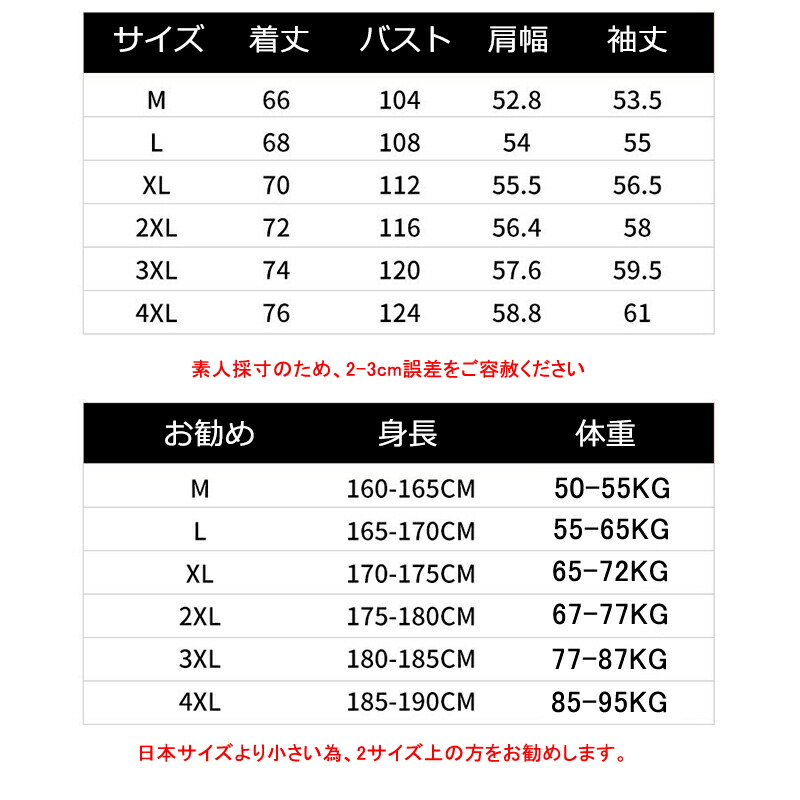 | サイズ | 着丈 | バスト | 肩幅 | 袖丈 |
|---|---|---|---|---|
| M | 66 | 104 | 52.8 | 53.5 |
| L | 68 | 108 | 54 | 55 |
| XL | 70 | 112 | 55.5 | 56.5 |
| 2XL | 72 | 116 | 56.4 | 58 |
| 3XL | 74 | 120 | 57.6 | 59.5 |
| 4XL | 76 | 124 | 58.8 | 61 |

素人採寸のため、2-3cm誤差をご容赦ください

| お勧め | 身長 | 体重 |
|---|---|---|
| M | 160-165CM | 50-55KG |
| L | 165-170CM | 55-65KG |
| XL | 170-175CM | 65-72KG |
| 2XL | 175-180CM | 67-77KG |
| 3XL | 180-185CM | 77-87KG |
| 4XL | 185-190CM | 85-95KG |

日本サイズより小さい為、2サイズ上の方をお勧めします。